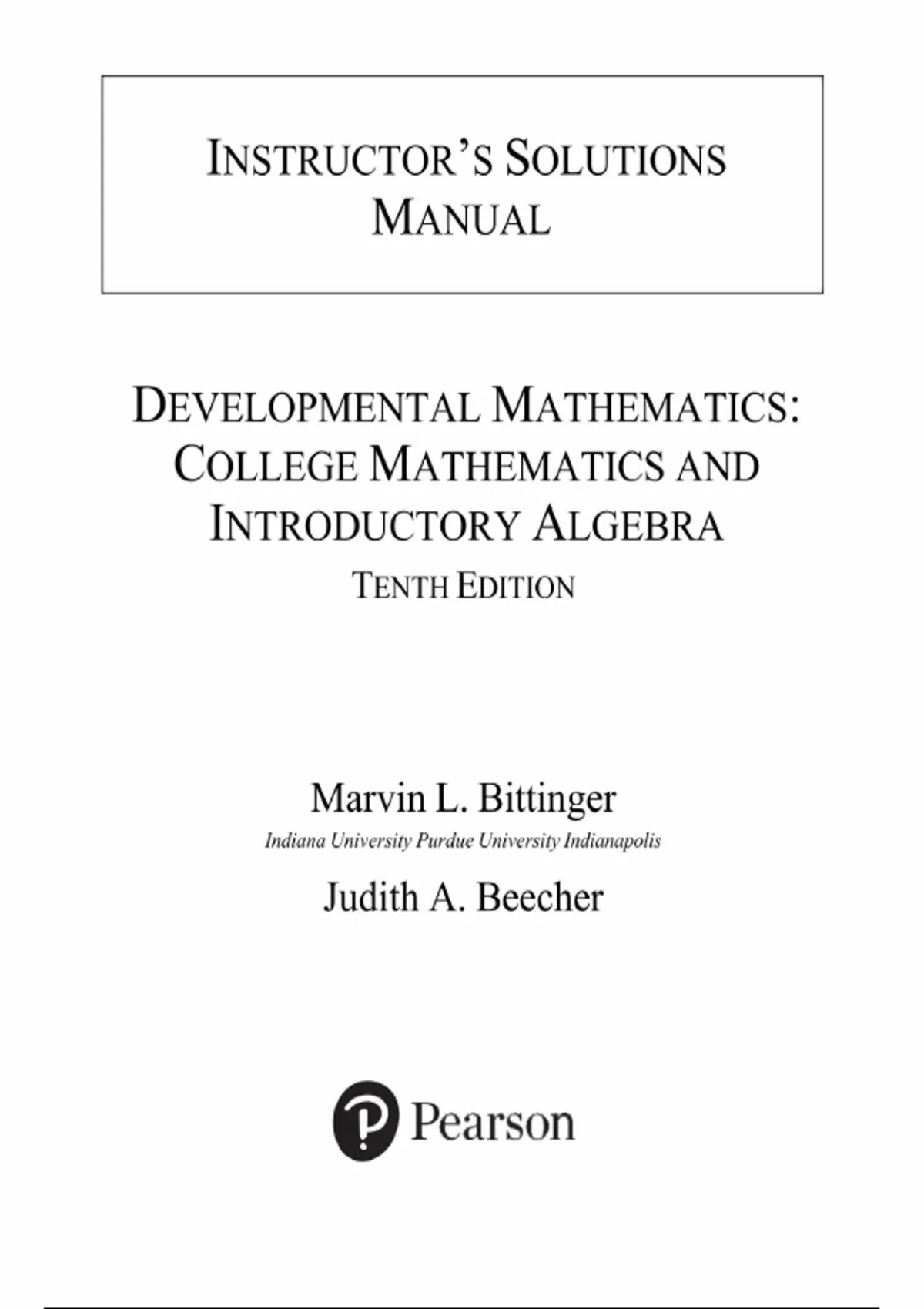 INSTRUCTOR'S SOLUTIONS MANUAL

DEVELOPMENTAL MATHEMATICS: COLLEGE MATHEMATICS AND INTRODUCTORY ALGEBRA

TENTH EDITION

Marvin L. Bittinger

Indiana University Purdue University Indianapolis

Judith A. Beecher

Pearson